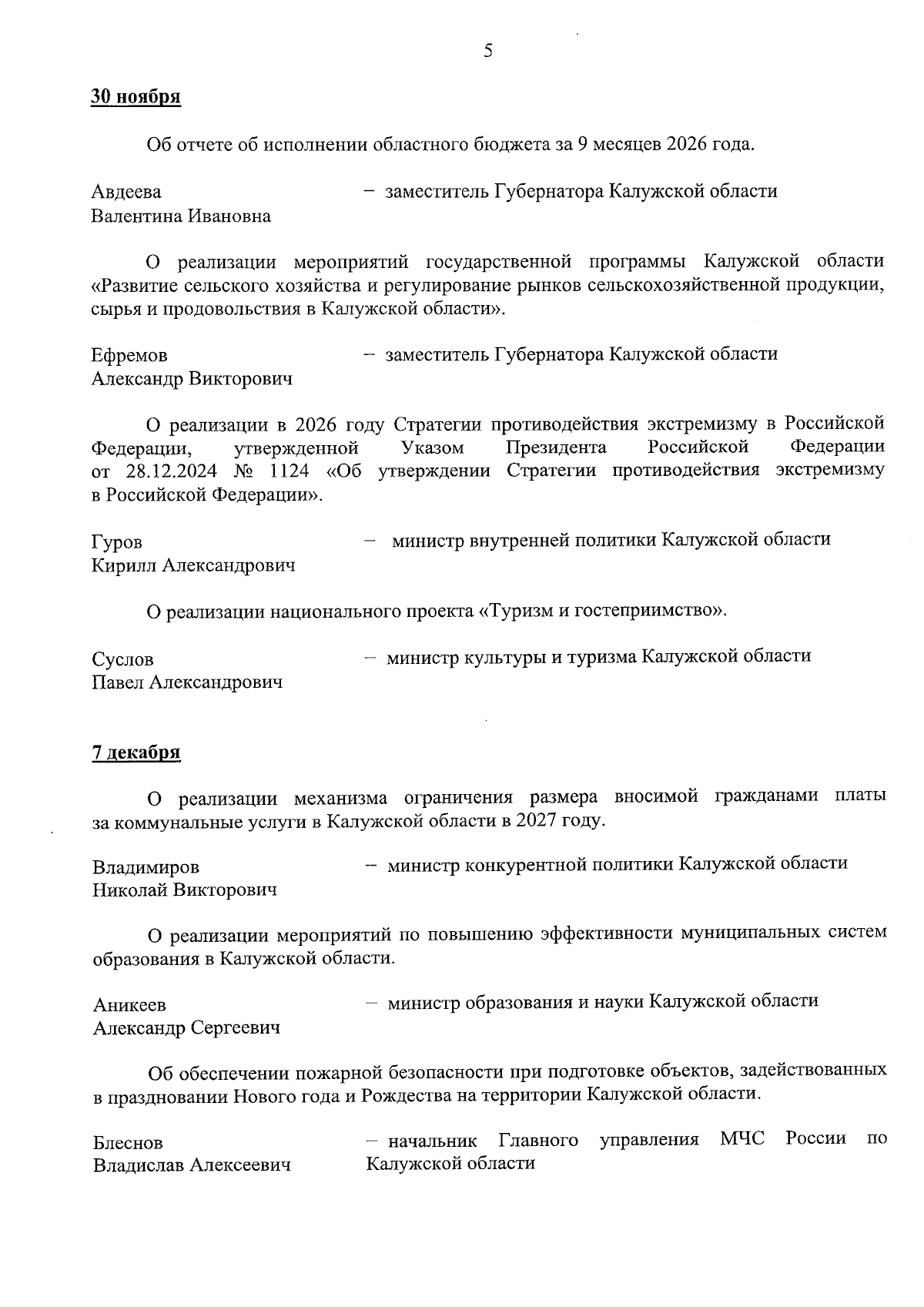 5

30 ноября

Об отчете об исполнении областного бюджета за 9 месяцев 2026 года.

Авдеева
Валентина Ивановна
– заместитель Губернатора Калужской области

О реализации мероприятий государственной программы Калужской области «Развитие сельского хозяйства и регулирование рынков сельскохозяйственной продукции, сырья и продовольствия в Калужской области».

Ефремов
Александр Викторович
– заместитель Губернатора Калужской области

О реализации в 2026 году Стратегии противодействия экстремизму в Российской Федерации, утвержденной Указом Президента Российской Федерации от 28.12.2024 № 1124 «Об утверждении Стратегии противодействия экстремизму в Российской Федерации».

Гуров
Кирилл Александрович
– министр внутренней политики Калужской области

О реализации национального проекта «Туризм и гостеприимство».

Суслов
Павел Александрович
– министр культуры и туризма Калужской области

7 декабря

О реализации механизма ограничения размера вносимой гражданами платы за коммунальные услуги в Калужской области в 2027 году.

Владимиров
Николай Викторович
– министр конкурентной политики Калужской области

О реализации мероприятий по повышению эффективности муниципальных систем образования в Калужской области.

Аникеев
Александр Сергеевич
– министр образования и науки Калужской области

Об обеспечении пожарной безопасности при подготовке объектов, задействованных в праздновании Нового года и Рождества на территории Калужской области.

Блеснов
Владислав Алексеевич
– начальник Главного управления МЧС России по Калужской области